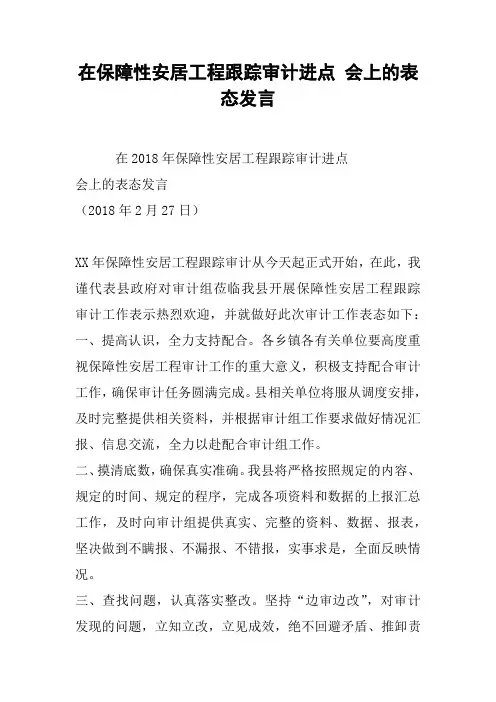 在保障性安居工程跟踪审计进点 会上的表态发言

在2018年保障性安居工程跟踪审计进点
会上的表态发言
（2018年2月27日）

XX年保障性安居工程跟踪审计从今天起正式开始，在此，我谨代表县政府对审计组莅临我县开展保障性安居工程跟踪审计工作表示热烈欢迎，并就做好此次审计工作表态如下：
一、提高认识，全力支持配合。各乡镇各有关单位要高度重视保障性安居工程审计工作的重大意义，积极支持配合审计工作，确保审计任务圆满完成。县相关单位将服从调度安排，及时完整提供相关资料，并根据审计组工作要求做好情况汇报、信息交流，全力以赴配合审计组工作。
二、摸清底数，确保真实准确。我县将严格按照规定的内容、规定的时间、规定的程序，完成各项资料和数据的上报汇总工作，及时向审计组提供真实、完整的资料、数据、报表，坚决做到不瞒报、不漏报、不错报，实事求是，全面反映情况。
三、查找问题，认真落实整改。坚持“边审边改”，对审计发现的问题，立知立改，立见成效，绝不回避矛盾、推卸责